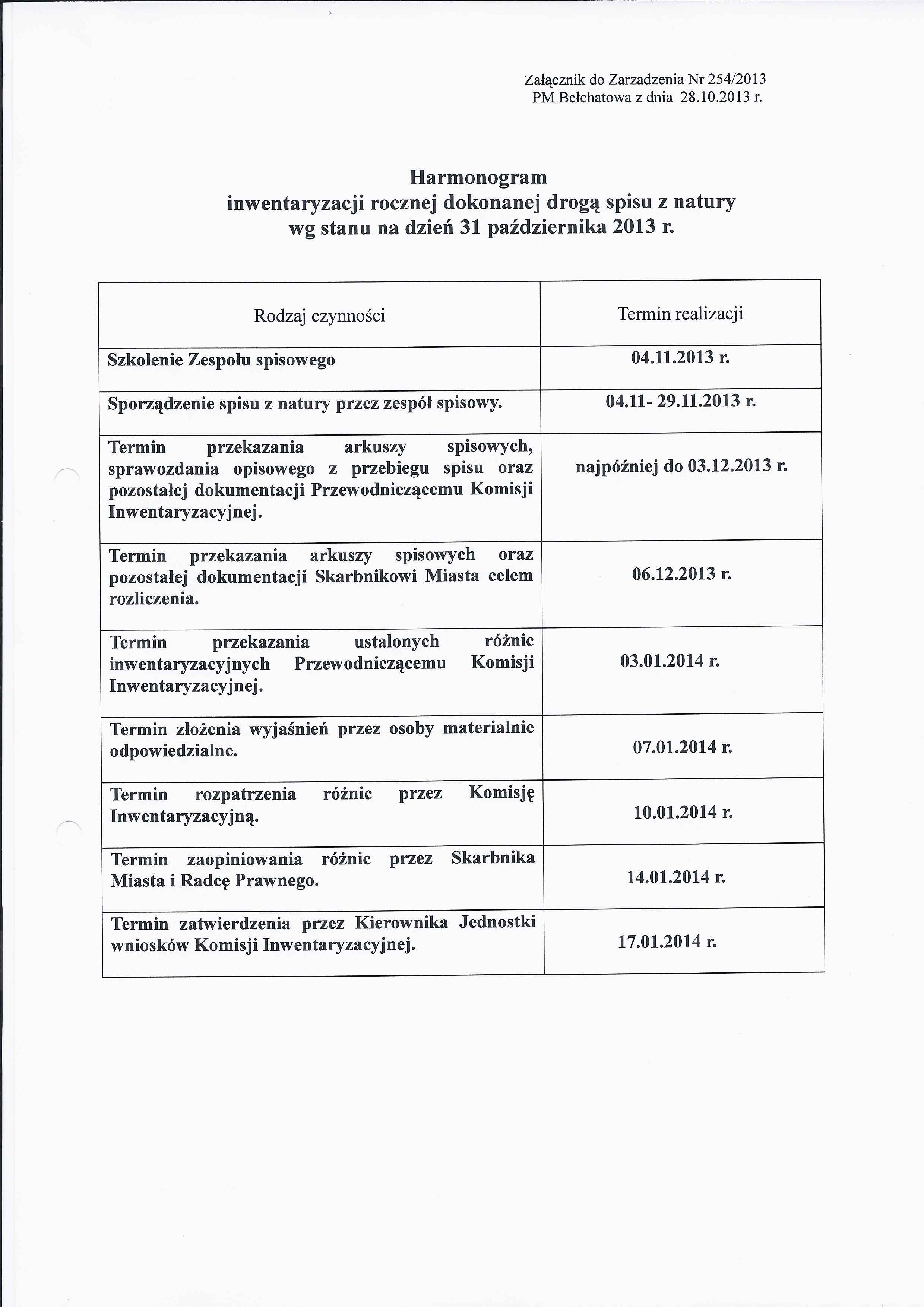 Załącznik do Zarzadzenia Nr 254/2013
PM Bełchatowa z dnia 28.10.2013 r.

Harmonogram
inwentaryzacji rocznej dokonanej drogą spisu z natury
wg stanu na dzień 31 października 2013 r.

| Rodzaj czynności | Termin realizacji |
|---|---|
| Szkolenie Zespołu spisowego | 04.11.2013 r. |
| Sporządzenie spisu z natury przez zespół spisowy. | 04.11- 29.11.2013 r. |
| Termin przekazania arkuszy spisowych, sprawozdania opisowego z przebiegu spisu oraz pozostałej dokumentacji Przewodniczącemu Komisji Inwentaryzacyjnej. | najpóźniej do 03.12.2013 r. |
| Termin przekazania arkuszy spisowych oraz pozostałej dokumentacji Skarbnikowi Miasta celem rozliczenia. | 06.12.2013 r. |
| Termin przekazania ustalonych różnic inwentaryzacyjnych Przewodniczącemu Komisji Inwentaryzacyjnej. | 03.01.2014 r. |
| Termin złożenia wyjaśnień przez osoby materialnie odpowiedzialne. | 07.01.2014 r. |
| Termin rozpatrzenia różnic przez Komisję Inwentaryzacyjną. | 10.01.2014 r. |
| Termin zaopiniowania różnic przez Skarbnika Miasta i Radcę Prawnego. | 14.01.2014 r. |
| Termin zatwierdzenia przez Kierownika Jednostki wniosków Komisji Inwentaryzacyjnej. | 17.01.2014 r. |